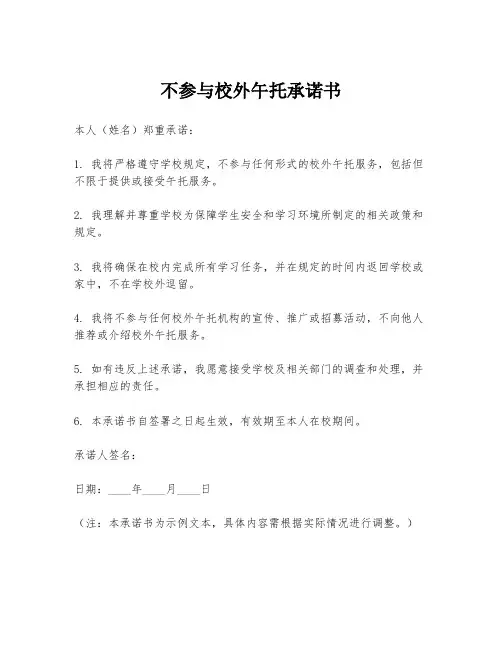 不参与校外午托承诺书

本人（姓名）郑重承诺：

1. 我将严格遵守学校规定，不参与任何形式的校外午托服务，包括但不限于提供或接受午托服务。

2. 我理解并尊重学校为保障学生安全和学习环境所制定的相关政策和规定。

3. 我将确保在校内完成所有学习任务，并在规定的时间内返回学校或家中，不在学校外逗留。

4. 我将不参与任何校外午托机构的宣传、推广或招募活动，不向他人推荐或介绍校外午托服务。

5. 如有违反上述承诺，我愿意接受学校及相关部门的调查和处理，并承担相应的责任。

6. 本承诺书自签署之日起生效，有效期至本人在校期间。

承诺人签名：

日期：____年____月____日

（注：本承诺书为示例文本，具体内容需根据实际情况进行调整。）